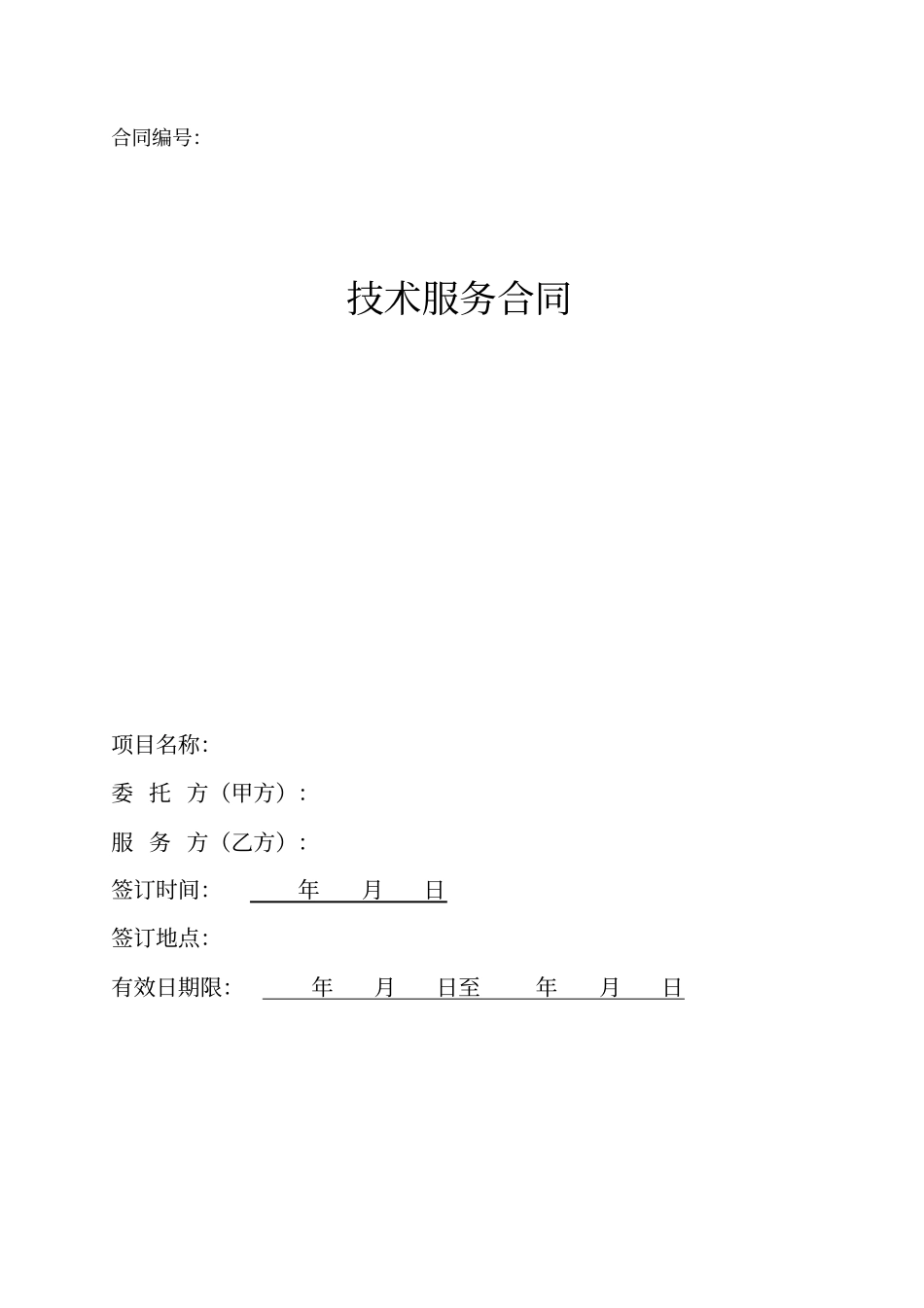 合同编号:

技术服务合同

项目名称:

委 托 方（甲方）:

服 务 方（乙方）:

签订时间: 年 月 日

签订地点:

有效日期限: 年 月 日至 年 月 日